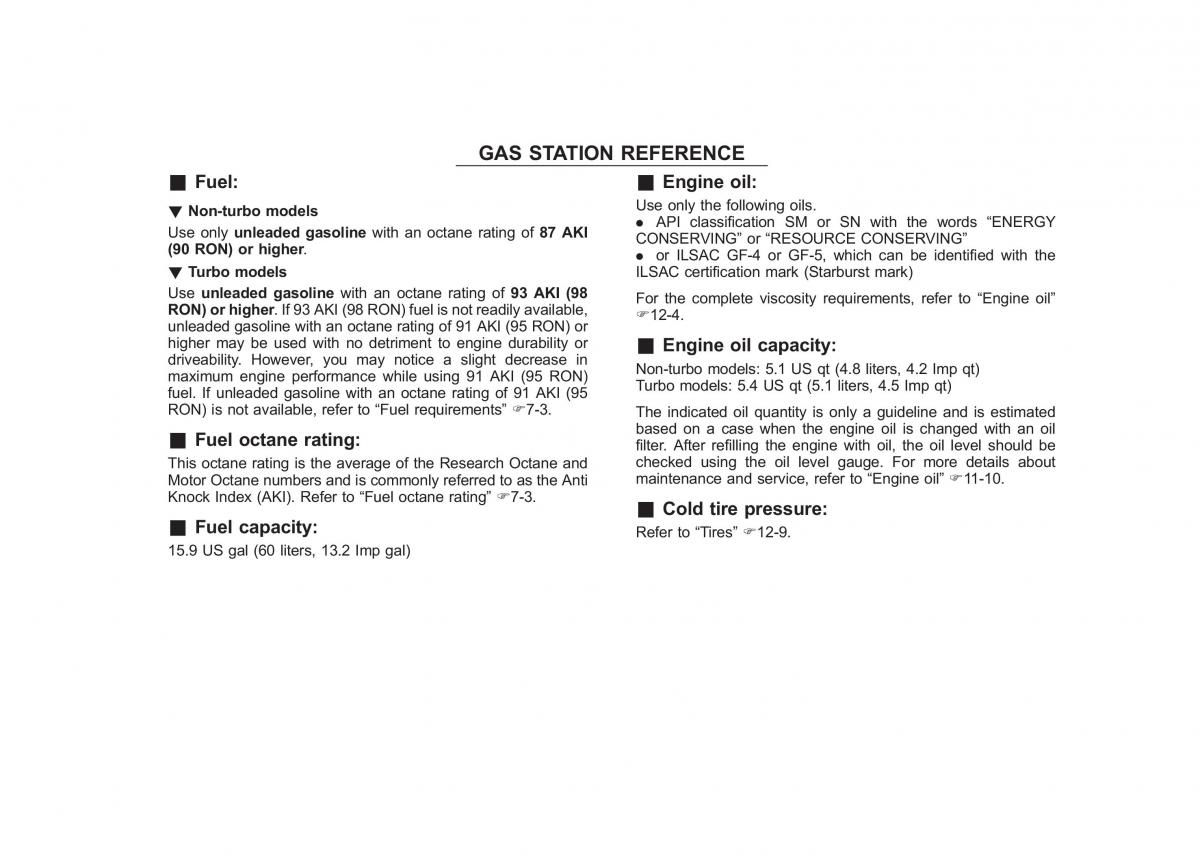 GAS STATION REFERENCE

■ Fuel:

▼ Non-turbo models

Use only unleaded gasoline with an octane rating of 87 AKI (90 RON) or higher.

▼ Turbo models

Use unleaded gasoline with an octane rating of 93 AKI (98 RON) or higher. If 93 AKI (98 RON) fuel is not readily available, unleaded gasoline with an octane rating of 91 AKI (95 RON) or higher may be used with no detriment to engine durability or driveability. However, you may notice a slight decrease in maximum engine performance while using 91 AKI (95 RON) fuel. If unleaded gasoline with an octane rating of 91 AKI (95 RON) is not available, refer to “Fuel requirements” ☞7-3.

■ Fuel octane rating:

This octane rating is the average of the Research Octane and Motor Octane numbers and is commonly referred to as the Anti Knock Index (AKI). Refer to “Fuel octane rating” ☞7-3.

■ Fuel capacity:

15.9 US gal (60 liters, 13.2 Imp gal)

■ Engine oil:

Use only the following oils.
● API classification SM or SN with the words “ENERGY CONSERVING” or “RESOURCE CONSERVING”
● or ILSAC GF-4 or GF-5, which can be identified with the ILSAC certification mark (Starburst mark)

For the complete viscosity requirements, refer to “Engine oil” ☞12-4.

■ Engine oil capacity:

Non-turbo models: 5.1 US qt (4.8 liters, 4.2 Imp qt)
Turbo models: 5.4 US qt (5.1 liters, 4.5 Imp qt)

The indicated oil quantity is only a guideline and is estimated based on a case when the engine oil is changed with an oil filter. After refilling the engine with oil, the oil level should be checked using the oil level gauge. For more details about maintenance and service, refer to “Engine oil” ☞11-10.

■ Cold tire pressure:

Refer to “Tires” ☞12-9.